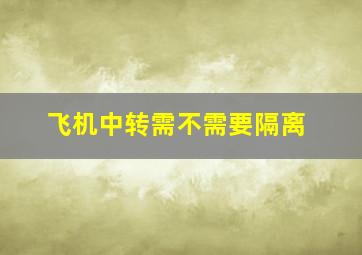 飞机中转需不需要隔离